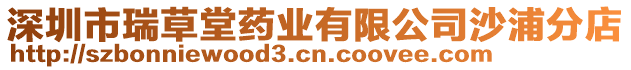 深圳市瑞草堂药业有限公司沙浦分店
http://szbonniewood3.cn.coovee.com